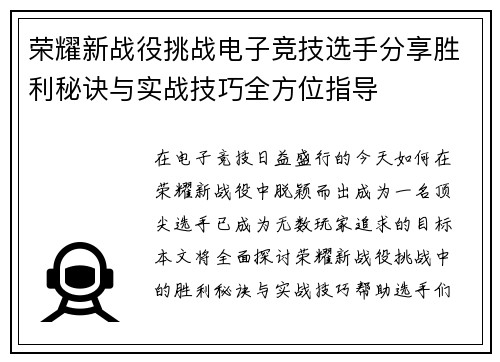 荣耀新战役挑战电子竞技选手分享胜利秘诀与实战技巧全方位指导

在电子竞技日益盛行的今天如何在荣耀新战役中脱颖而出成为一名顶尖选手已成为无数玩家追求的目标本文将全面探讨荣耀新战役挑战中的胜利秘诀与实战技巧帮助选手们